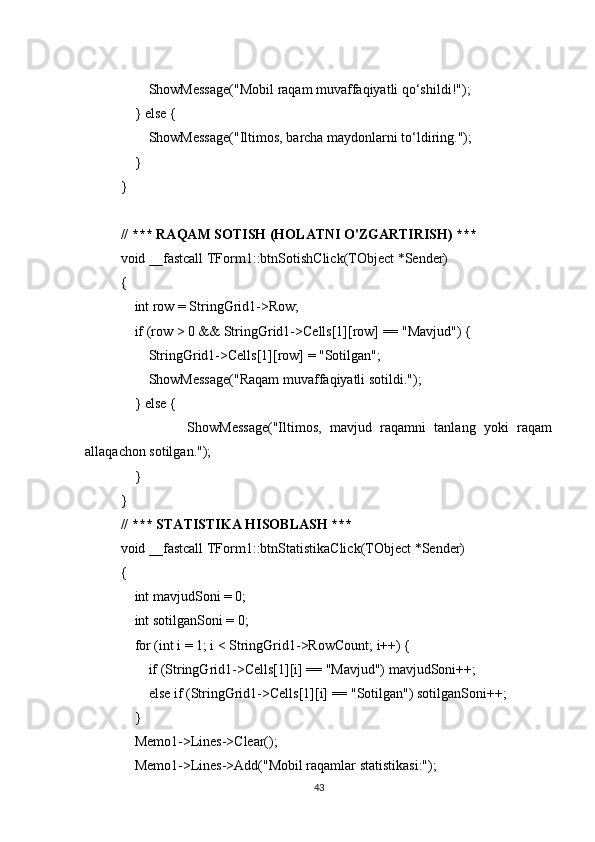 ShowMessage("Mobil raqam muvaffaqiyatli qo'shildi!");
} else {
ShowMessage("Iltimos, barcha maydonlarni to'ldiring.");
}
}

// *** RAQAM SOTISH (HOLATNI O'ZGARTIRISH) ***
void __fastcall TForm1::btnSotishClick(TObject *Sender)
{
int row = StringGrid1->Row;
if (row > 0 && StringGrid1->Cells[1][row] == "Mavjud") {
StringGrid1->Cells[1][row] = "Sotilgan";
ShowMessage("Raqam muvaffaqiyatli sotildi.");
} else {
ShowMessage("Iltimos, mavjud raqamni tanlang yoki raqam allaqachon sotilgan.");
}
}
// *** STATISTIKA HISOBLASH ***
void __fastcall TForm1::btnStatistikaClick(TObject *Sender)
{
int mavjudSoni = 0;
int sotilganSoni = 0;
for (int i = 1; i < StringGrid1->RowCount; i++) {
if (StringGrid1->Cells[1][i] == "Mavjud") mavjudSoni++;
else if (StringGrid1->Cells[1][i] == "Sotilgan") sotilganSoni++;
}
Memo1->Lines->Clear();
Memo1->Lines->Add("Mobil raqamlar statistikasi:");

43

Docx.uz